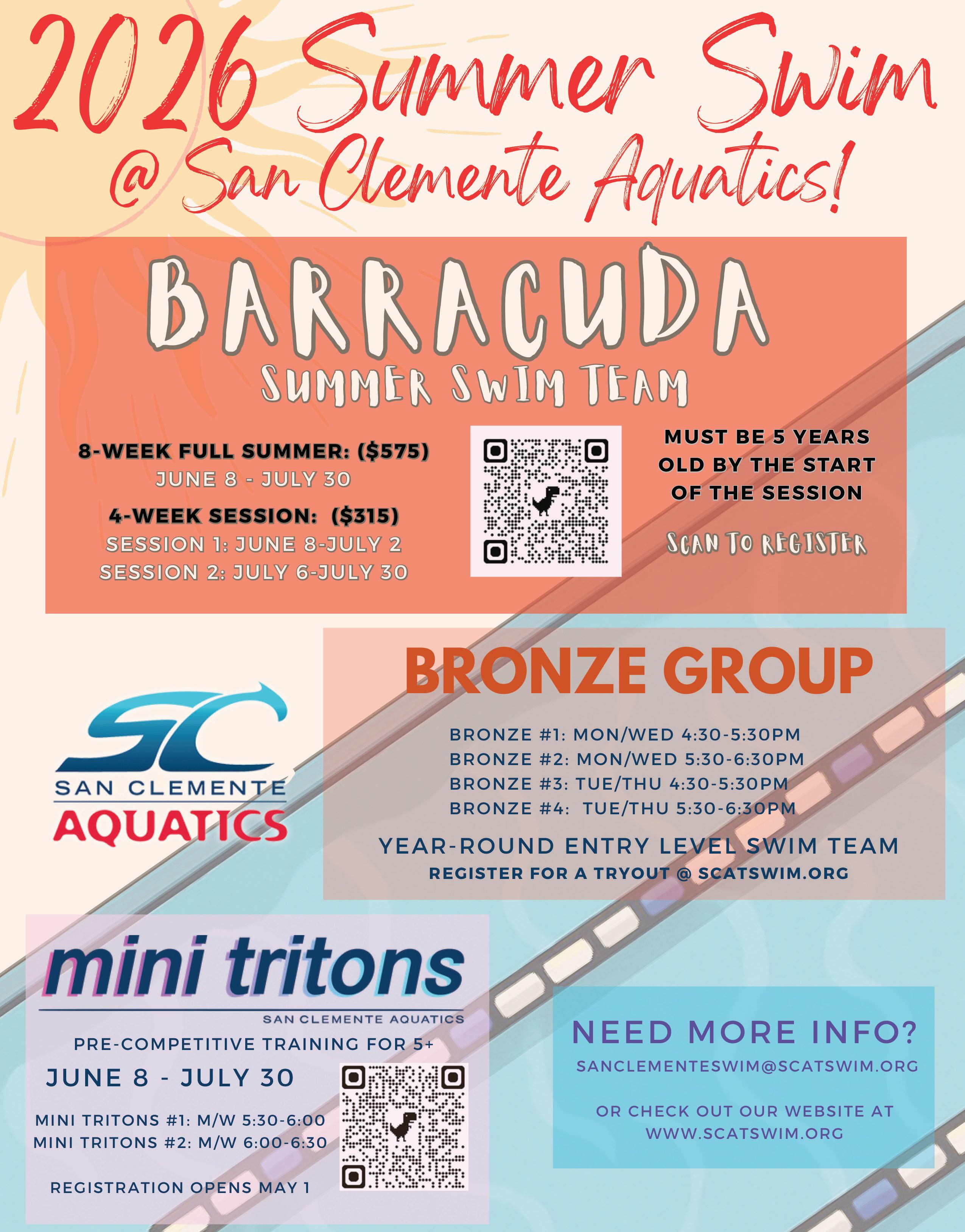 2026 Summer Swim @ San Clemente Aquatics!

BARRACUDA
SUMMER SWIM TEAM

8-WEEK FULL SUMMER: ($575)
JUNE 8 - JULY 30

4-WEEK SESSION: ($315)
SESSION 1: JUNE 8-JULY 2
SESSION 2: JULY 6-JULY 30

MUST BE 5 YEARS OLD BY THE START OF THE SESSION

SCAN TO REGISTER

SC
SAN CLEMENTE
AQUATICS

BRONZE GROUP

BRONZE #1: MON/WED 4:30-5:30PM
BRONZE #2: MON/WED 5:30-6:30PM
BRONZE #3: TUE/THU 4:30-5:30PM
BRONZE #4: TUE/THU 5:30-6:30PM

YEAR-ROUND ENTRY LEVEL SWIM TEAM
REGISTER FOR A TRYOUT @ SCATSWIM.ORG

mini tritons
SAN CLEMENTE AQUATICS

PRE-COMPETITIVE TRAINING FOR 5+
JUNE 8 - JULY 30

MINI TRITONS #1: M/W 5:30-6:00
MINI TRITONS #2: M/W 6:00-6:30

REGISTRATION OPENS MAY 1

NEED MORE INFO?
SANCLEMENTESWIM@SCATSWIM.ORG

OR CHECK OUT OUR WEBSITE AT WWW.SCATSWIM.ORG